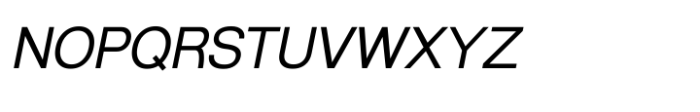 NOPQRSTUVWXYZ